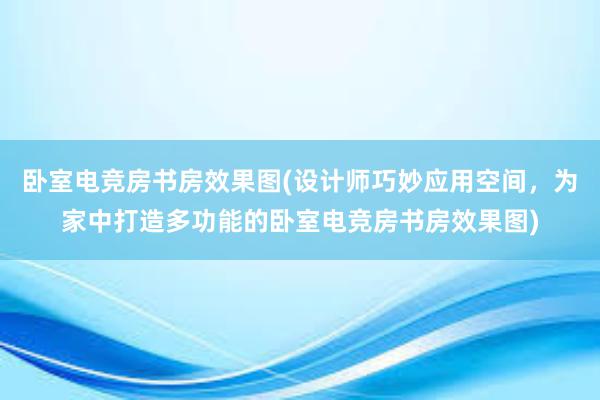 卧室电竞房书房效果图(设计师巧妙应用空间，为家中打造多功能的卧室电竞房书房效果图)